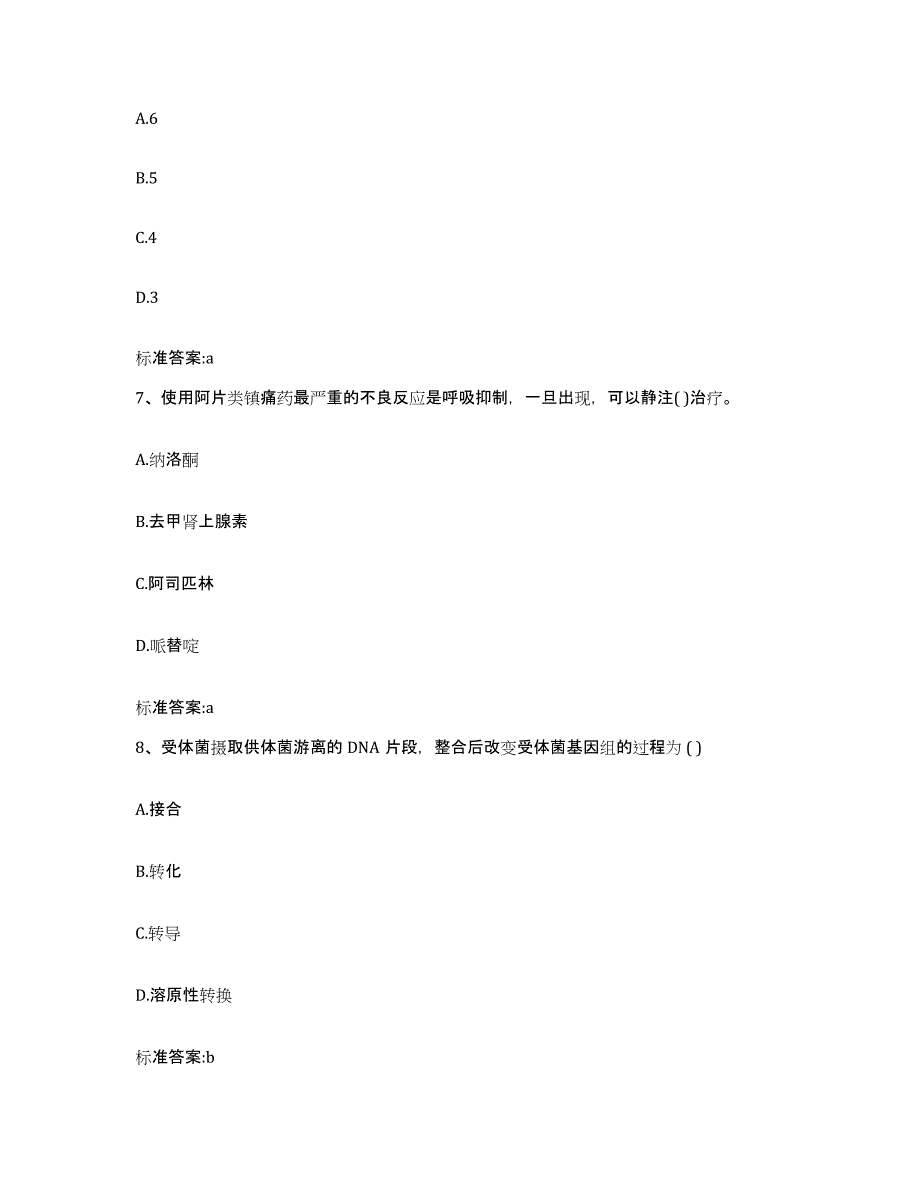 A.6

B.5

C.4

D.3

标准答案:a

7、使用阿片类镇痛药最严重的不良反应是呼吸抑制，一旦出现，可以静注( )治疗。

A.纳洛酮

B.去甲肾上腺素

C.阿司匹林

D.哌替啶

标准答案:a

8、受体菌摄取供体菌游离的 DNA 片段，整合后改变受体菌基因组的过程为 ( )

A.接合

B.转化

C.转导

D.溶原性转换

标准答案:b